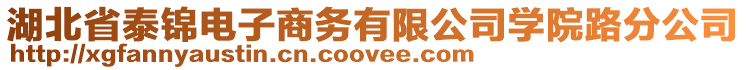 湖北省泰锦电子商务有限公司学院路分公司
http://xgfannyaustin.cn.coovee.com